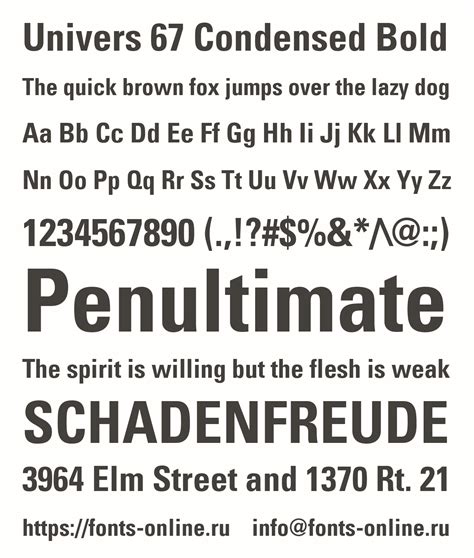 Univers 67 Condensed Bold

The quick brown fox jumps over the lazy dog

Aa Bb Cc Dd Ee Ff Gg Hh Ii Jj Kk Ll Mm

Nn Oo Pp Qq Rr Ss Tt Uu Vv Ww Xx Yy Zz

1234567890 (.,!?#$%&*^@:;)

Penultimate

The spirit is willing but the flesh is weak

SCHADENFREUDE

3964 Elm Street and 1370 Rt. 21

https://fonts-online.ru info@fonts-online.ru